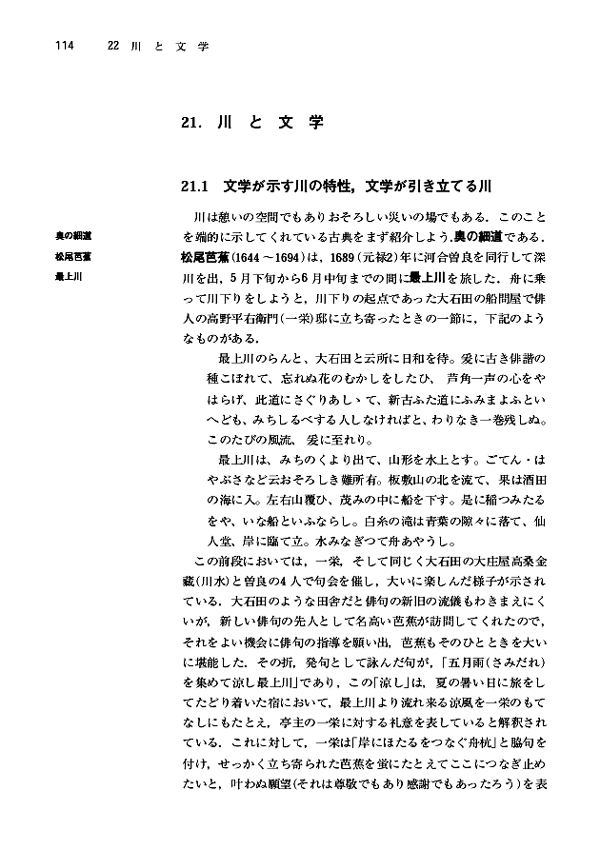 114　22 川 と 文 学

21. 川 と 文 学

21.1　文学が示す川の特性，文学が引き立てる川

奥の細道
松尾芭蕉
最上川

川は憩いの空間でもありおそろしい災いの場でもある．このことを端的に示してくれている古典をまず紹介しよう．奥の細道である．松尾芭蕉(1644～1694)は，1689(元禄2)年に河合曽良を同行して深川を出，5月下旬から6月中旬までの間に最上川を旅した．舟に乗って川下りをしようと，川下りの起点であった大石田の船問屋で俳人の高野平右衛門(一栄)邸に立ち寄ったときの一節に，下記のようなものがある．

最上川のらんと、大石田と云所に日和を待。爰に古き俳諧の種こぼれて、忘れぬ花のむかしをしたひ、芦角一声の心をやはらげ、此道にさぐりあしゝて、新古ふた道にふみまよふといへども、みちしるべする人しなければと、わりなき一巻残しぬ。このたびの風流、爰に至れり。

最上川は、みちのくより出て、山形を水上とす。ごてん・はやぶさなど云おそろしき難所有。板敷山の北を流て、果は酒田の海に入。左右山覆ひ、茂みの中に船を下す。是に稲つみたるをや、いな船といふならし。白糸の滝は青葉の隙々に落て、仙人堂、岸に臨て立。水みなぎつて舟あやうし。

この前段においては，一栄，そして同じく大石田の大庄屋高桑金蔵(川水)と曽良の4人で句会を催し，大いに楽しんだ様子が示されている．大石田のような田舎だと俳句の新旧の流儀もわきまえにくいが，新しい俳句の先人として名高い芭蕉が訪問してくれたので，それをよい機会に俳句の指導を願い出，芭蕉もそのひとときを大いに堪能した．その折，発句として詠んだ句が，「五月雨(さみだれ)を集めて涼し最上川」であり，この「涼し」は，夏の暑い日に旅をしてたどり着いた宿において，最上川より流れ来る涼風を一栄のもてなしにもたとえ，亭主の一栄に対する礼意を表していると解釈されている．これに対して，一栄は「岸にほたるをつなぐ舟杭」と脇句を付け，せっかく立ち寄られた芭蕉を蛍にたとえてここにつなぎ止めたいと，叶わぬ願望(それは尊敬でもあり感謝でもあったろう)を表